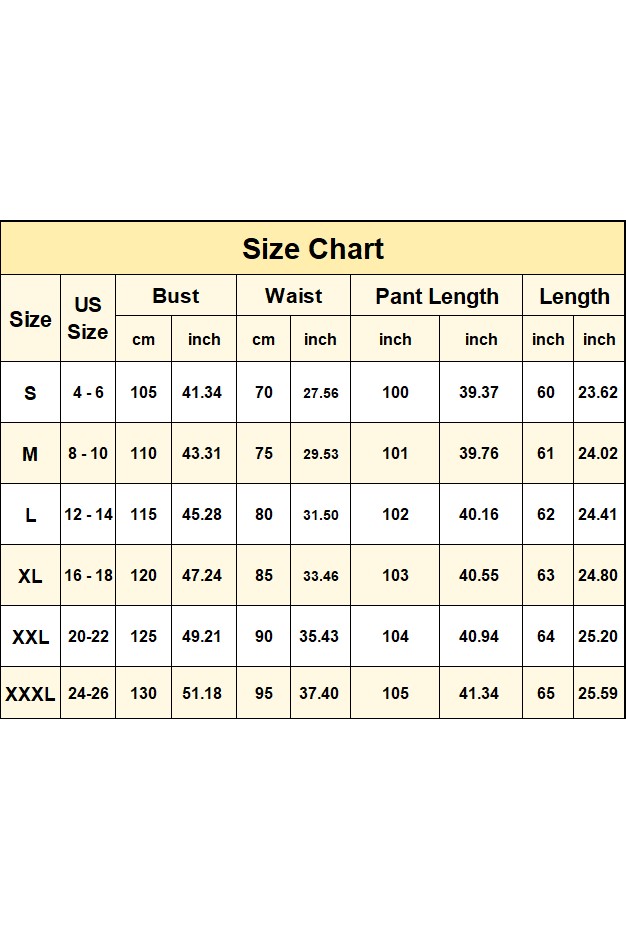 Size Chart

| Size | US Size | Bust | | Waist | | Pant Length | | Length | |
|---|---|---|---|---|---|---|---|---|---|
| | | cm | inch | cm | inch | inch | inch | inch | inch |
| S | 4 - 6 | 105 | 41.34 | 70 | 27.56 | 100 | 39.37 | 60 | 23.62 |
| M | 8 - 10 | 110 | 43.31 | 75 | 29.53 | 101 | 39.76 | 61 | 24.02 |
| L | 12 - 14 | 115 | 45.28 | 80 | 31.50 | 102 | 40.16 | 62 | 24.41 |
| XL | 16 - 18 | 120 | 47.24 | 85 | 33.46 | 103 | 40.55 | 63 | 24.80 |
| XXL | 20-22 | 125 | 49.21 | 90 | 35.43 | 104 | 40.94 | 64 | 25.20 |
| XXXL | 24-26 | 130 | 51.18 | 95 | 37.40 | 105 | 41.34 | 65 | 25.59 |